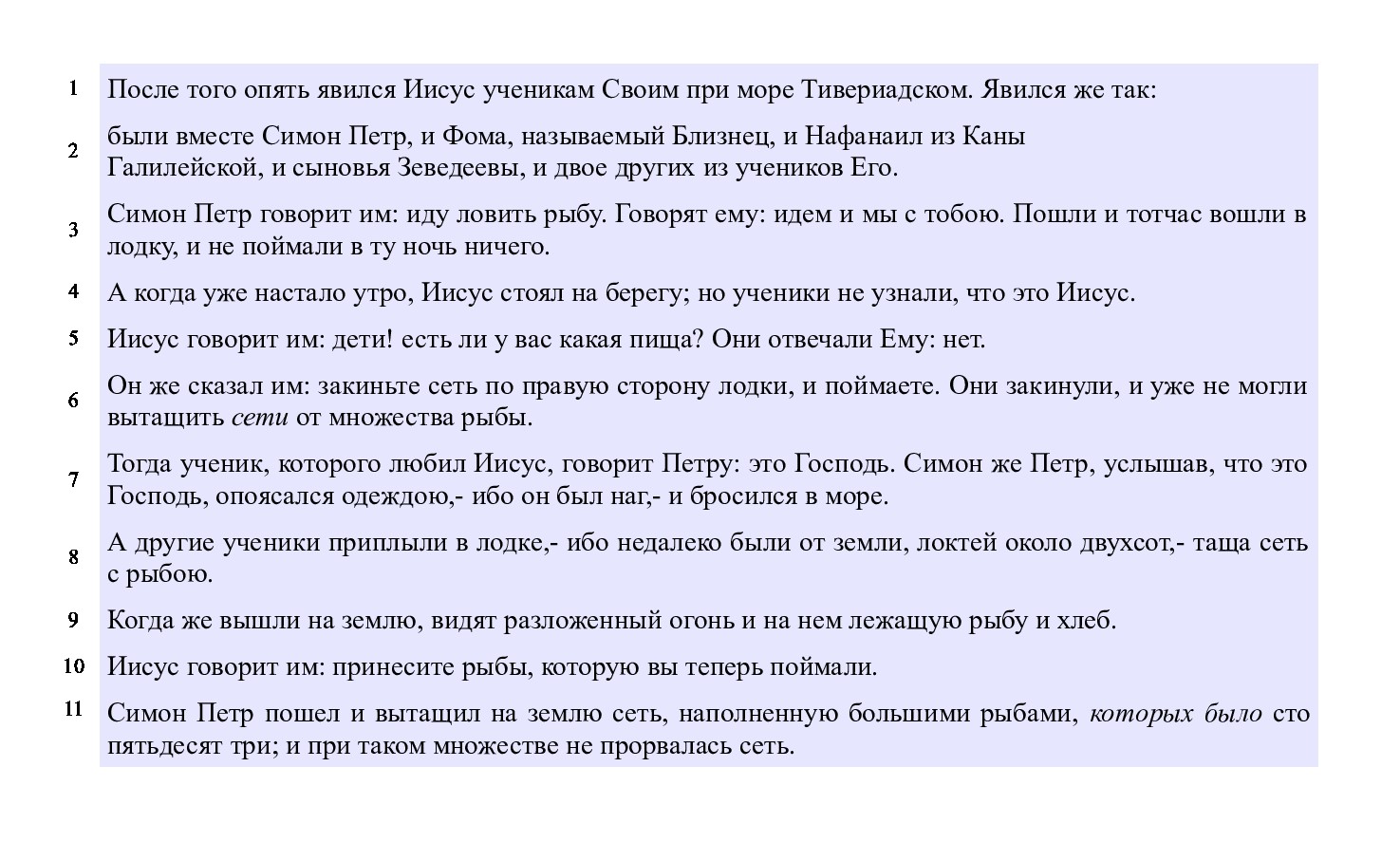 1 После того опять явился Иисус ученикам Своим при море Тивериадском. Явился же так:

2 были вместе Симон Петр, и Фома, называемый Близнец, и Нафанаил из Каны Галилейской, и сыновья Зеведеевы, и двое других из учеников Его.

3 Симон Петр говорит им: иду ловить рыбу. Говорят ему: идем и мы с тобою. Пошли и тотчас вошли в лодку, и не поймали в ту ночь ничего.

4 А когда уже настало утро, Иисус стоял на берегу; но ученики не узнали, что это Иисус.

5 Иисус говорит им: дети! есть ли у вас какая пища? Они отвечали Ему: нет.

6 Он же сказал им: закиньте сеть по правую сторону лодки, и поймаете. Они закинули, и уже не могли вытащить сети от множества рыбы.

7 Тогда ученик, которого любил Иисус, говорит Петру: это Господь. Симон же Петр, услышав, что это Господь, опоясался одеждою,- ибо он был наг,- и бросился в море.

8 А другие ученики приплыли в лодке,- ибо недалеко были от земли, локтей около двухсот,- таща сеть с рыбою.

9 Когда же вышли на землю, видят разложенный огонь и на нем лежащую рыбу и хлеб.

10 Иисус говорит им: принесите рыбы, которую вы теперь поймали.

11 Симон Петр пошел и вытащил на землю сеть, наполненную большими рыбами, которых было сто пятьдесят три; и при таком множестве не прорвалась сеть.